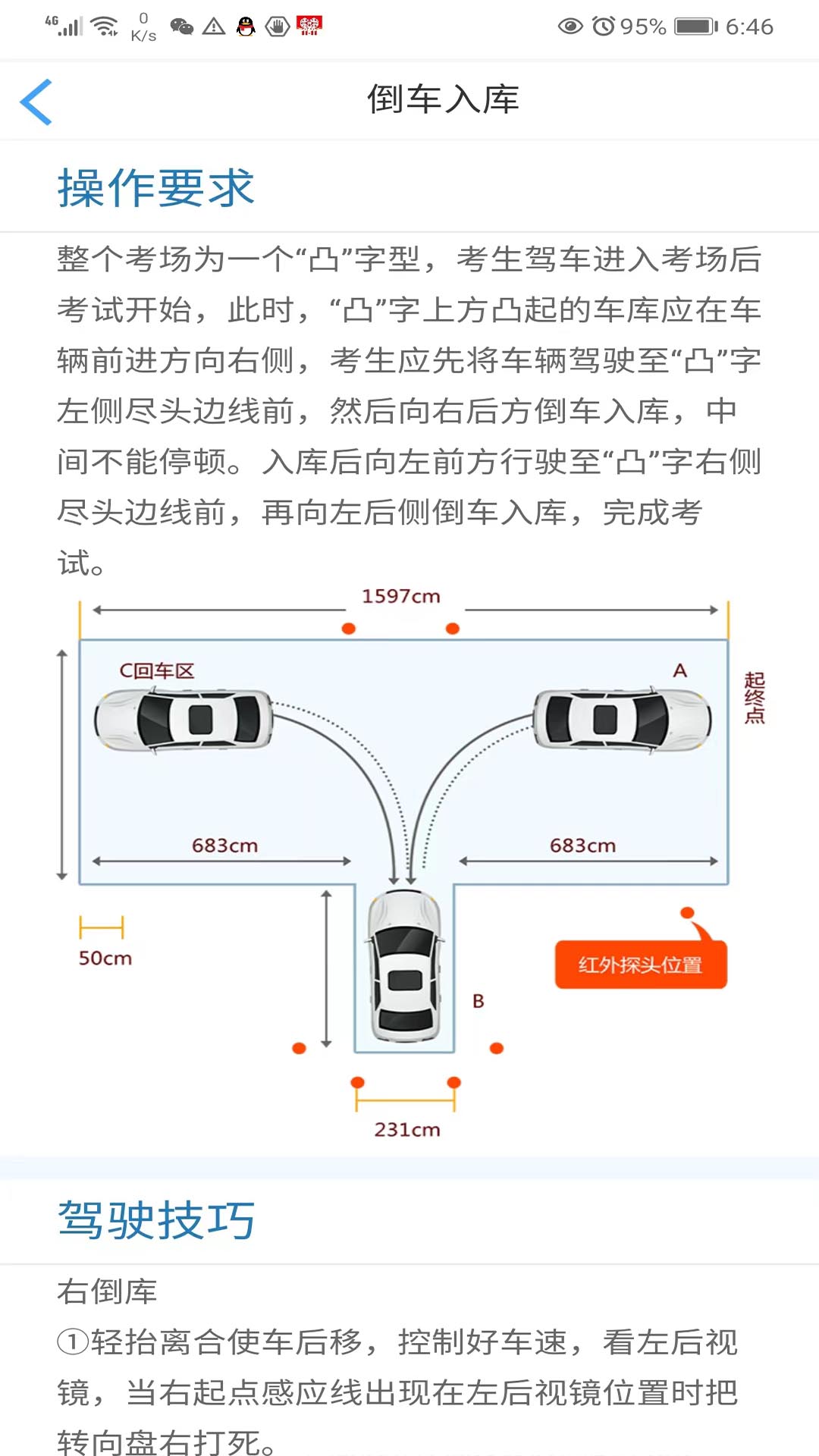 4G 0 K/s 95% 6:46

倒车入库

操作要求

整个考场为一个“凸”字型，考生驾车进入考场后考试开始，此时，“凸”字上方凸起的车库应在车辆前进方向右侧，考生应先将车辆驾驶至“凸”字左侧尽头边线前，然后向右后方倒车入库，中间不能停顿。入库后向左前方行驶至“凸”字右侧尽头边线前，再向左后侧倒车入库，完成考试。

1597cm

C回车区

A

起终点

683cm

683cm

50cm

红外探头位置

B

231cm

驾驶技巧

右倒库

①轻抬离合使车后移，控制好车速，看左后视镜，当右起点感应线出现在左后视镜位置时把转向盘右打死。